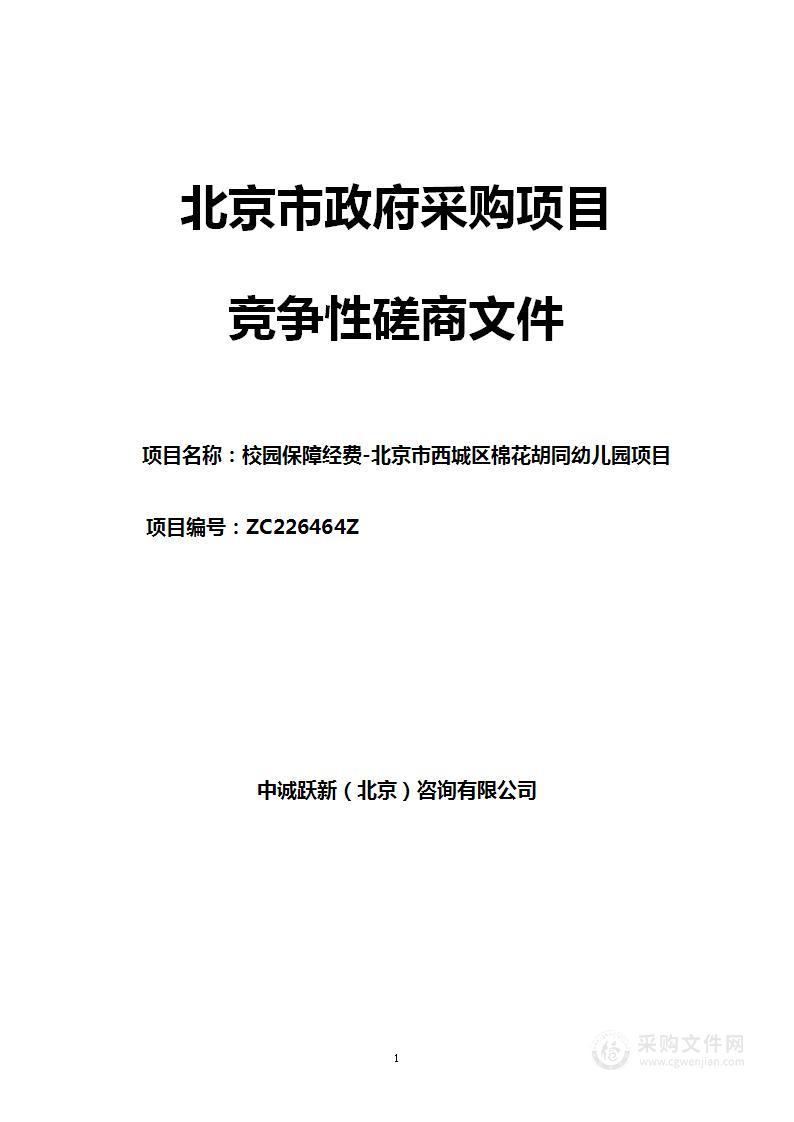 北京市政府采购项目

竞争性磋商文件

项目名称：校园保障经费-北京市西城区棉花胡同幼儿园项目

项目编号：ZC226464Z

中诚跃新（北京）咨询有限公司

1

采购文件网
www.cgwenjian.com